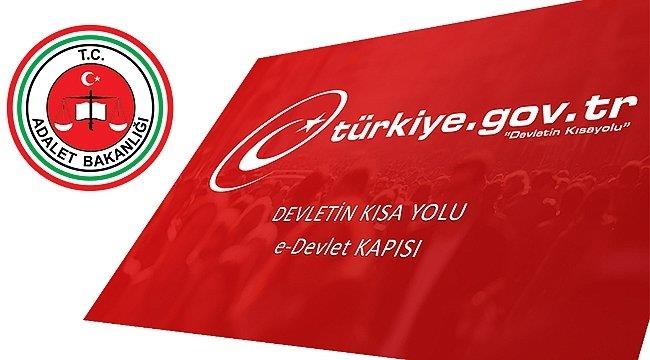 T.C.
ADALET BAKANLIĞI

türkiye.gov.tr
"Devletin Kısayolu"

DEVLETİN KISA YOLU
e-Devlet KAPISI